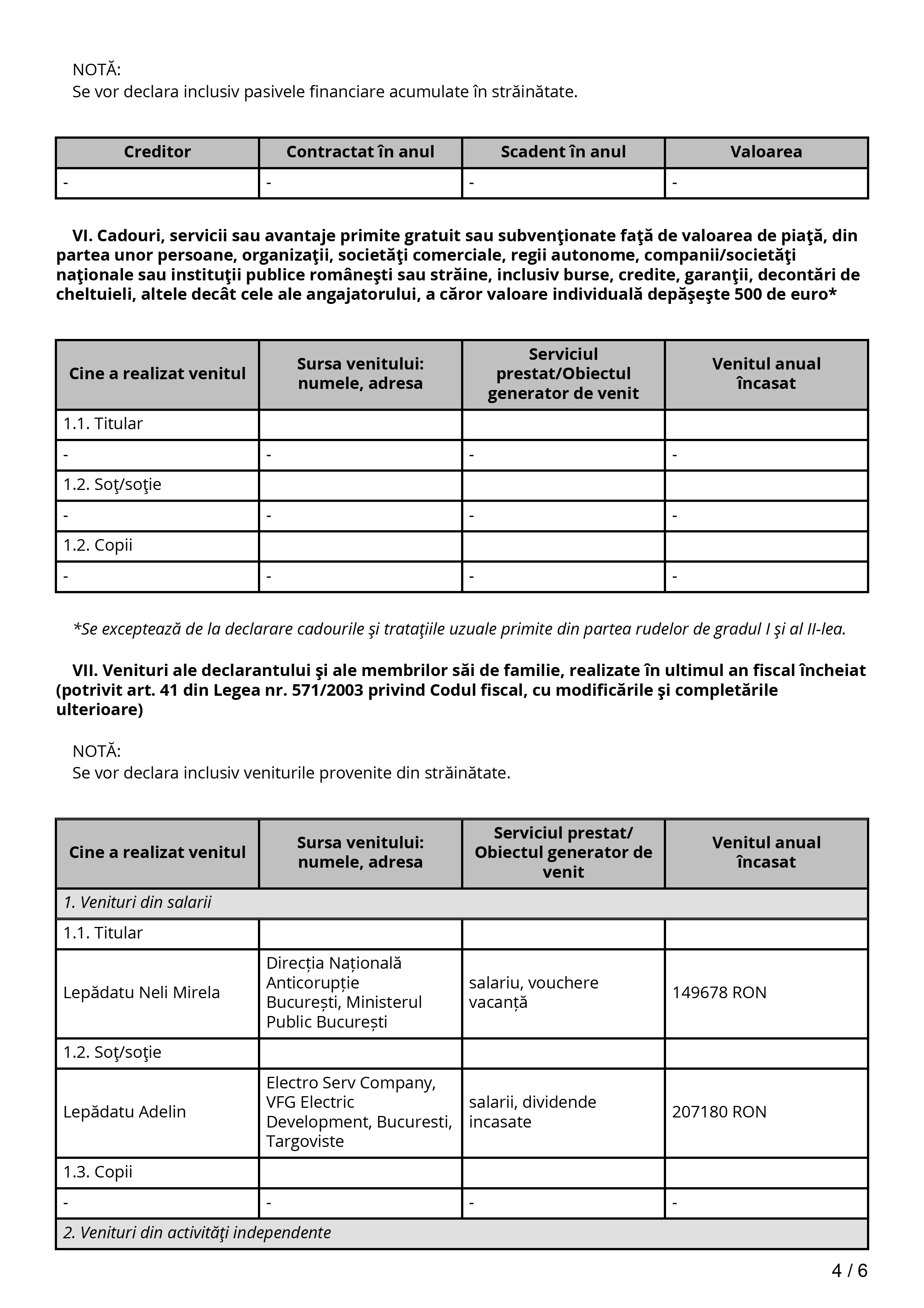 NOTĂ:
Se vor declara inclusiv pasivele financiare acumulate în străinătate.

| Creditor | Contractat în anul | Scadent în anul | Valoarea |
|---|---|---|---|
| - | - | - | - |

VI. Cadouri, servicii sau avantaje primite gratuit sau subvenţionate faţă de valoarea de piaţă, din partea unor persoane, organizaţii, societăţi comerciale, regii autonome, companii/societăţi naţionale sau instituţii publice româneşti sau străine, inclusiv burse, credite, garanţii, decontări de cheltuieli, altele decât cele ale angajatorului, a căror valoare individuală depăşeşte 500 de euro*

| Cine a realizat venitul | Sursa venitului: numele, adresa | Serviciul prestat/Obiectul generator de venit | Venitul anual încasat |
|---|---|---|---|
| 1.1. Titular | | | |
| - | - | - | - |
| 1.2. Soţ/soţie | | | |
| - | - | - | - |
| 1.2. Copii | | | |
| - | - | - | - |

*Se exceptează de la declarare cadourile şi trataţiile uzuale primite din partea rudelor de gradul I şi al II-lea.

VII. Venituri ale declarantului şi ale membrilor săi de familie, realizate în ultimul an fiscal încheiat (potrivit art. 41 din Legea nr. 571/2003 privind Codul fiscal, cu modificările şi completările ulterioare)

NOTĂ:
Se vor declara inclusiv veniturile provenite din străinătate.

| Cine a realizat venitul | Sursa venitului: numele, adresa | Serviciul prestat/ Obiectul generator de venit | Venitul anual încasat |
|---|---|---|---|
| 1. Venituri din salarii | | | |
| 1.1. Titular | | | |
| Lepădatu Neli Mirela | Direcția Națională Anticorupție București, Ministerul Public București | salariu, vouchere vacanță | 149678 RON |
| 1.2. Soţ/soţie | | | |
| Lepădatu Adelin | Electro Serv Company, VFG Electric Development, Bucuresti, Targoviste | salarii, dividende incasate | 207180 RON |
| 1.3. Copii | | | |
| - | - | - | - |
| 2. Venituri din activităţi independente | | | |

4 / 6